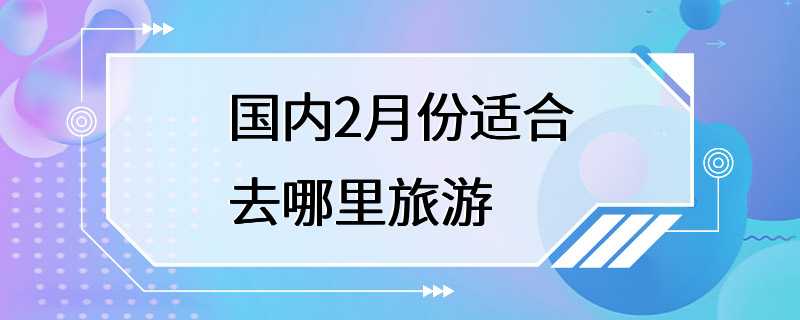 国内2月份适合去哪里旅游